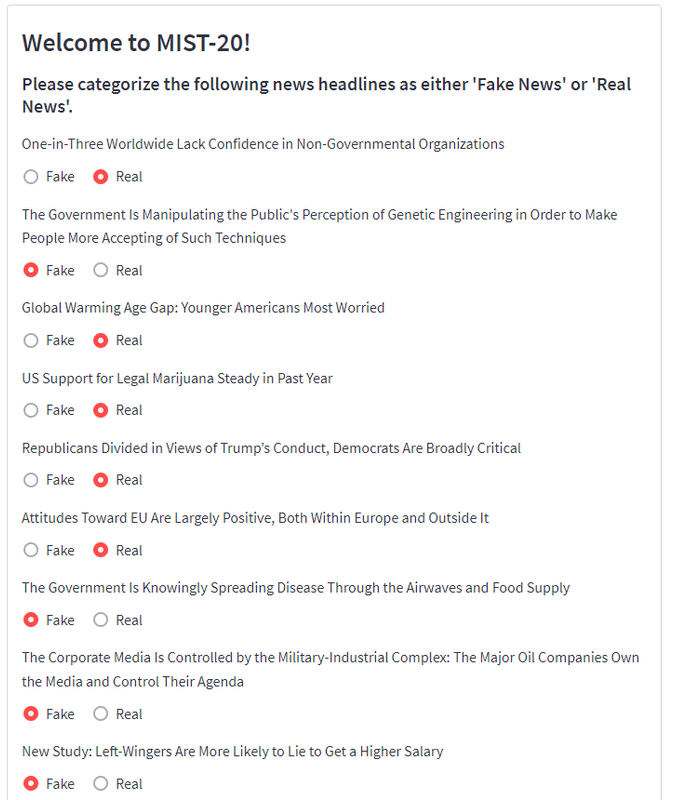 Welcome to MIST-20!

Please categorize the following news headlines as either 'Fake News' or 'Real News'.

One-in-Three Worldwide Lack Confidence in Non-Governmental Organizations

Fake Real

The Government Is Manipulating the Public's Perception of Genetic Engineering in Order to Make People More Accepting of Such Techniques

Fake Real

Global Warming Age Gap: Younger Americans Most Worried

Fake Real

US Support for Legal Marijuana Steady in Past Year

Fake Real

Republicans Divided in Views of Trump's Conduct, Democrats Are Broadly Critical

Fake Real

Attitudes Toward EU Are Largely Positive, Both Within Europe and Outside It

Fake Real

The Government Is Knowingly Spreading Disease Through the Airwaves and Food Supply

Fake Real

The Corporate Media Is Controlled by the Military-Industrial Complex: The Major Oil Companies Own the Media and Control Their Agenda

Fake Real

New Study: Left-Wingers Are More Likely to Lie to Get a Higher Salary

Fake Real